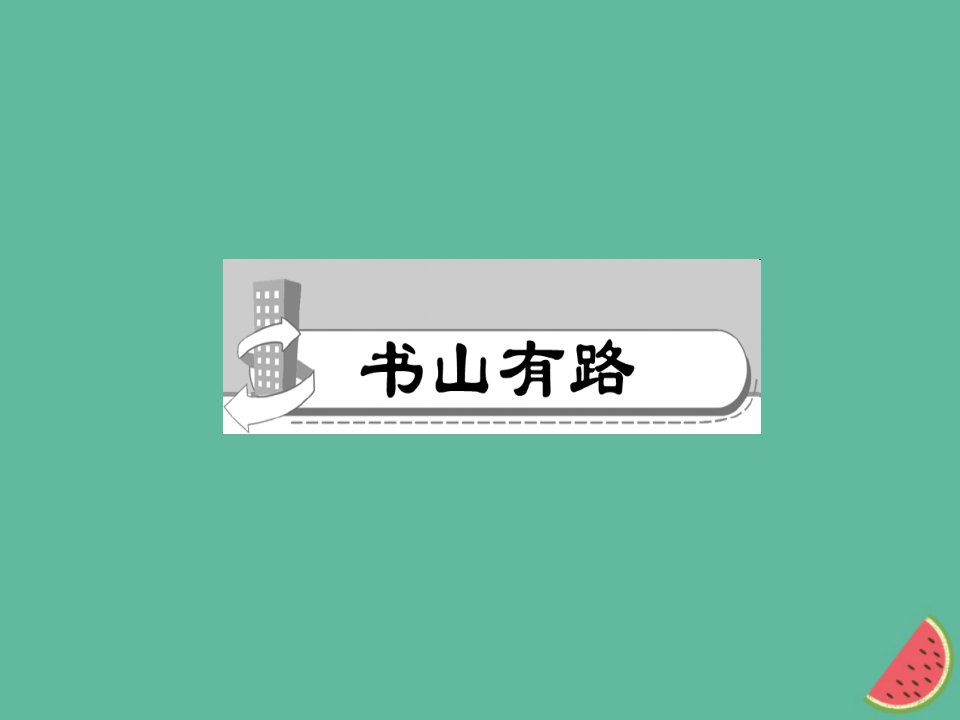 书山有路